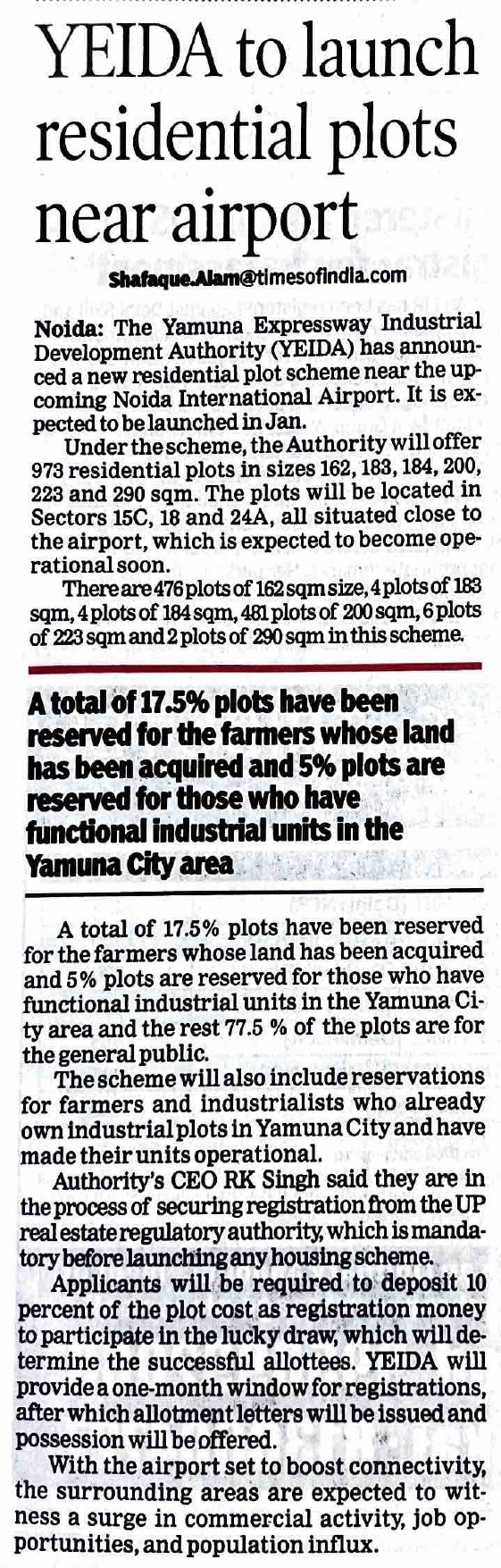 YEIDA to launch residential plots near airport

Shafaque.Alam@timesofindia.com

Noida: The Yamuna Expressway Industrial Development Authority (YEIDA) has announced a new residential plot scheme near the upcoming Noida International Airport. It is expected to be launched in Jan.

Under the scheme, the Authority will offer 973 residential plots in sizes 162, 183, 184, 200, 223 and 290 sqm. The plots will be located in Sectors 15C, 18 and 24A, all situated close to the airport, which is expected to become operational soon.

There are 476 plots of 162 sqm size, 4 plots of 183 sqm, 4 plots of 184 sqm, 481 plots of 200 sqm, 6 plots of 223 sqm and 2 plots of 290 sqm in this scheme.

A total of 17.5% plots have been reserved for the farmers whose land has been acquired and 5% plots are reserved for those who have functional industrial units in the Yamuna City area

A total of 17.5% plots have been reserved for the farmers whose land has been acquired and 5% plots are reserved for those who have functional industrial units in the Yamuna City area and the rest 77.5 % of the plots are for the general public.

The scheme will also include reservations for farmers and industrialists who already own industrial plots in Yamuna City and have made their units operational.

Authority's CEO RK Singh said they are in the process of securing registration from the UP real estate regulatory authority, which is mandatory before launching any housing scheme.

Applicants will be required to deposit 10 percent of the plot cost as registration money to participate in the lucky draw, which will determine the successful allottees. YEIDA will provide a one-month window for registrations, after which allotment letters will be issued and possession will be offered.

With the airport set to boost connectivity, the surrounding areas are expected to witness a surge in commercial activity, job opportunities, and population influx.